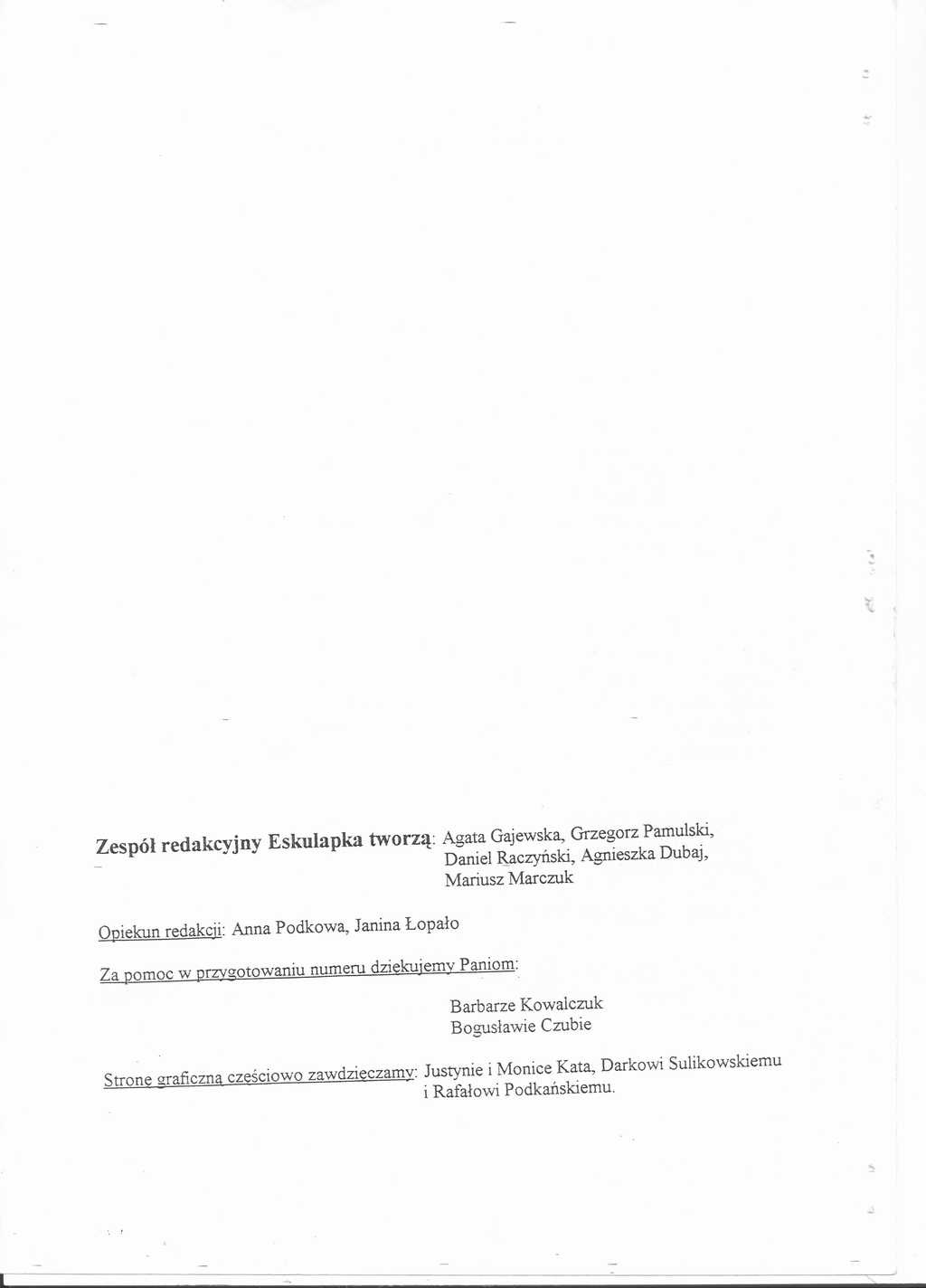 Zespół redakcyjny Eskulapka tworzą: Agata Gajewska, Grzegorz Pamulski, Daniel Raczyński, Agnieszka Dubaj, Mariusz Marczuk

Opiekun redakcji: Anna Podkowa, Janina Łopało

Za pomoc w przygotowaniu numeru dziękujemy Paniom:

Barbarze Kowalczuk
Bogusławie Czubie

Stronę graficzną częściowo zawdzięczamy: Justynie i Monice Kata, Darkowi Sulikowskiemu i Rafałowi Podkańskiemu.